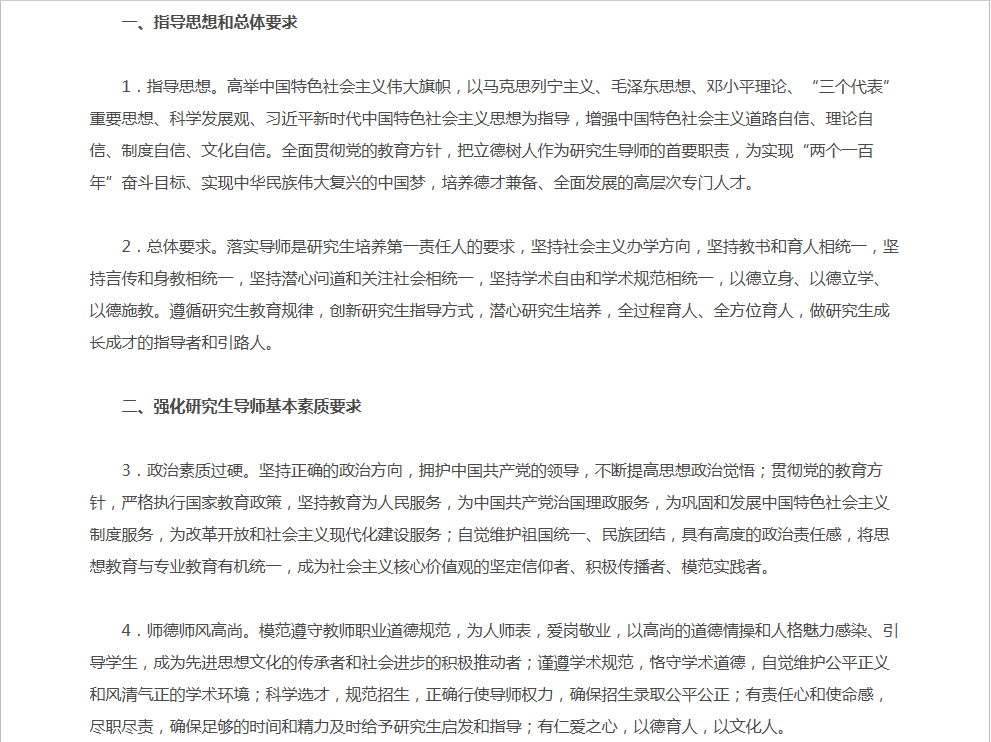 一、指导思想和总体要求

1．指导思想。高举中国特色社会主义伟大旗帜，以马克思列宁主义、毛泽东思想、邓小平理论、“三个代表”重要思想、科学发展观、习近平新时代中国特色社会主义思想为指导，增强中国特色社会主义道路自信、理论自信、制度自信、文化自信。全面贯彻党的教育方针，把立德树人作为研究生导师的首要职责，为实现“两个一百年”奋斗目标、实现中华民族伟大复兴的中国梦，培养德才兼备、全面发展的高层次专门人才。

2．总体要求。落实导师是研究生培养第一责任人的要求，坚持社会主义办学方向，坚持教书和育人相统一，坚持言传和身教相统一，坚持潜心问道和关注社会相统一，坚持学术自由和学术规范相统一，以德立身、以德立学、以德施教。遵循研究生教育规律，创新研究生指导方式，潜心研究生培养，全过程育人、全方位育人，做研究生成长成才的指导者和引路人。

二、强化研究生导师基本素质要求

3．政治素质过硬。坚持正确的政治方向，拥护中国共产党的领导，不断提高思想政治觉悟；贯彻党的教育方针，严格执行国家教育政策，坚持教育为人民服务，为中国共产党治国理政服务，为巩固和发展中国特色社会主义制度服务，为改革开放和社会主义现代化建设服务；自觉维护祖国统一、民族团结，具有高度的政治责任感，将思想教育与专业教育有机统一，成为社会主义核心价值观的坚定信仰者、积极传播者、模范实践者。

4．师德师风高尚。模范遵守教师职业道德规范，为人师表，爱岗敬业，以高尚的道德情操和人格魅力感染、引导学生，成为先进思想文化的传承者和社会进步的积极推动者；谨遵学术规范，恪守学术道德，自觉维护公平正义和风清气正的学术环境；科学选才，规范招生，正确行使导师权力，确保招生录取公平公正；有责任心和使命感，尽职尽责，确保足够的时间和精力及时给予研究生启发和指导；有仁爱之心，以德育人，以文化人。